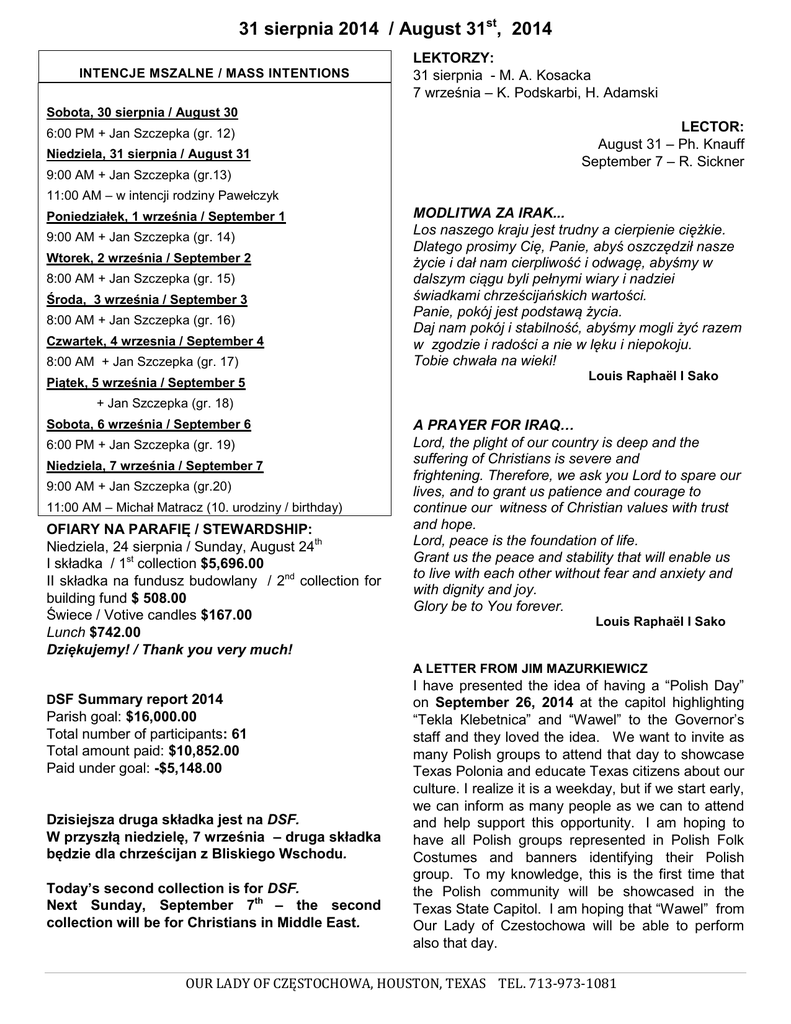 31 sierpnia 2014 / August 31$^{st}$, 2014

INTENCJE MSZALNE / MASS INTENTIONS

Sobota, 30 sierpnia / August 30
6:00 PM + Jan Szczepka (gr. 12)
Niedziela, 31 sierpnia / August 31
9:00 AM + Jan Szczepka (gr.13)
11:00 AM – w intencji rodziny Pawełczyk
Poniedziałek, 1 września / September 1
9:00 AM + Jan Szczepka (gr. 14)
Wtorek, 2 września / September 2
8:00 AM + Jan Szczepka (gr. 15)
Środa, 3 września / September 3
8:00 AM + Jan Szczepka (gr. 16)
Czwartek, 4 września / September 4
8:00 AM + Jan Szczepka (gr. 17)
Piątek, 5 września / September 5
+ Jan Szczepka (gr. 18)
Sobota, 6 września / September 6
6:00 PM + Jan Szczepka (gr. 19)
Niedziela, 7 września / September 7
9:00 AM + Jan Szczepka (gr.20)
11:00 AM – Michał Matracz (10. urodziny / birthday)

OFIARY NA PARAFIĘ / STEWARDSHIP:
Niedziela, 24 sierpnia / Sunday, August 24$^{th}$
I składka / 1$^{st}$ collection $5,696.00
II składka na fundusz budowlany / 2$^{nd}$ collection for building fund $ 508.00
Świece / Votive candles $167.00
Lunch $742.00
Dziękujemy! / Thank you very much!

DSF Summary report 2014
Parish goal: $16,000.00
Total number of participants: 61
Total amount paid: $10,852.00
Paid under goal: -$5,148.00

Dzisiejsza druga składka jest na DSF.
W przyszłą niedzielę, 7 września – druga składka będzie dla chrześcijan z Bliskiego Wschodu.

Today's second collection is for DSF.
Next Sunday, September 7$^{th}$ – the second collection will be for Christians in Middle East.

LEKTORZY:
31 sierpnia - M. A. Kosacka
7 września – K. Podskarbi, H. Adamski

LECTOR:
August 31 – Ph. Knauff
September 7 – R. Sickner

MODLITWA ZA IRAK...
Los naszego kraju jest trudny a cierpienie ciężkie. Dlatego prosimy Cię, Panie, abyś oszczędził nasze życie i dał nam cierpliwość i odwagę, abyśmy w dalszym ciągu byli pełnymi wiary i nadziei świadkami chrześcijańskich wartości.
Panie, pokój jest podstawą życia.
Daj nam pokój i stabilność, abyśmy mogli żyć razem w zgodzie i radości a nie w lęku i niepokoju.
Tobie chwała na wieki!
Louis Raphaël I Sako

A PRAYER FOR IRAQ…
Lord, the plight of our country is deep and the suffering of Christians is severe and frightening. Therefore, we ask you Lord to spare our lives, and to grant us patience and courage to continue our witness of Christian values with trust and hope.
Lord, peace is the foundation of life.
Grant us the peace and stability that will enable us to live with each other without fear and anxiety and with dignity and joy.
Glory be to You forever.
Louis Raphaël I Sako

A LETTER FROM JIM MAZURKIEWICZ
I have presented the idea of having a "Polish Day" on September 26, 2014 at the capitol highlighting "Tekla Klebetnica" and "Wawel" to the Governor's staff and they loved the idea. We want to invite as many Polish groups to attend that day to showcase Texas Polonia and educate Texas citizens about our culture. I realize it is a weekday, but if we start early, we can inform as many people as we can to attend and help support this opportunity. I am hoping to have all Polish groups represented in Polish Folk Costumes and banners identifying their Polish group. To my knowledge, this is the first time that the Polish community will be showcased in the Texas State Capitol. I am hoping that "Wawel" from Our Lady of Czestochowa will be able to perform also that day.

OUR LADY OF CZĘSTOCHOWA, HOUSTON, TEXAS TEL. 713-973-1081